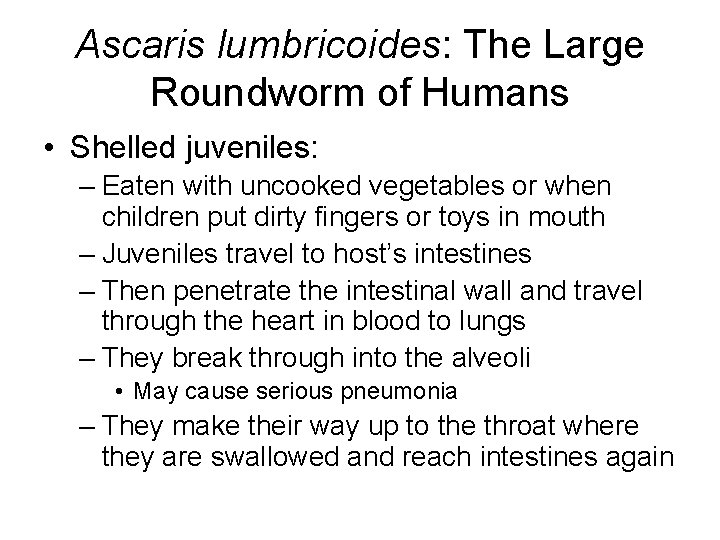 Ascaris lumbricoides: The Large Roundworm of Humans

• Shelled juveniles:
– Eaten with uncooked vegetables or when children put dirty fingers or toys in mouth
– Juveniles travel to host's intestines
– Then penetrate the intestinal wall and travel through the heart in blood to lungs
– They break through into the alveoli
• May cause serious pneumonia
– They make their way up to the throat where they are swallowed and reach intestines again